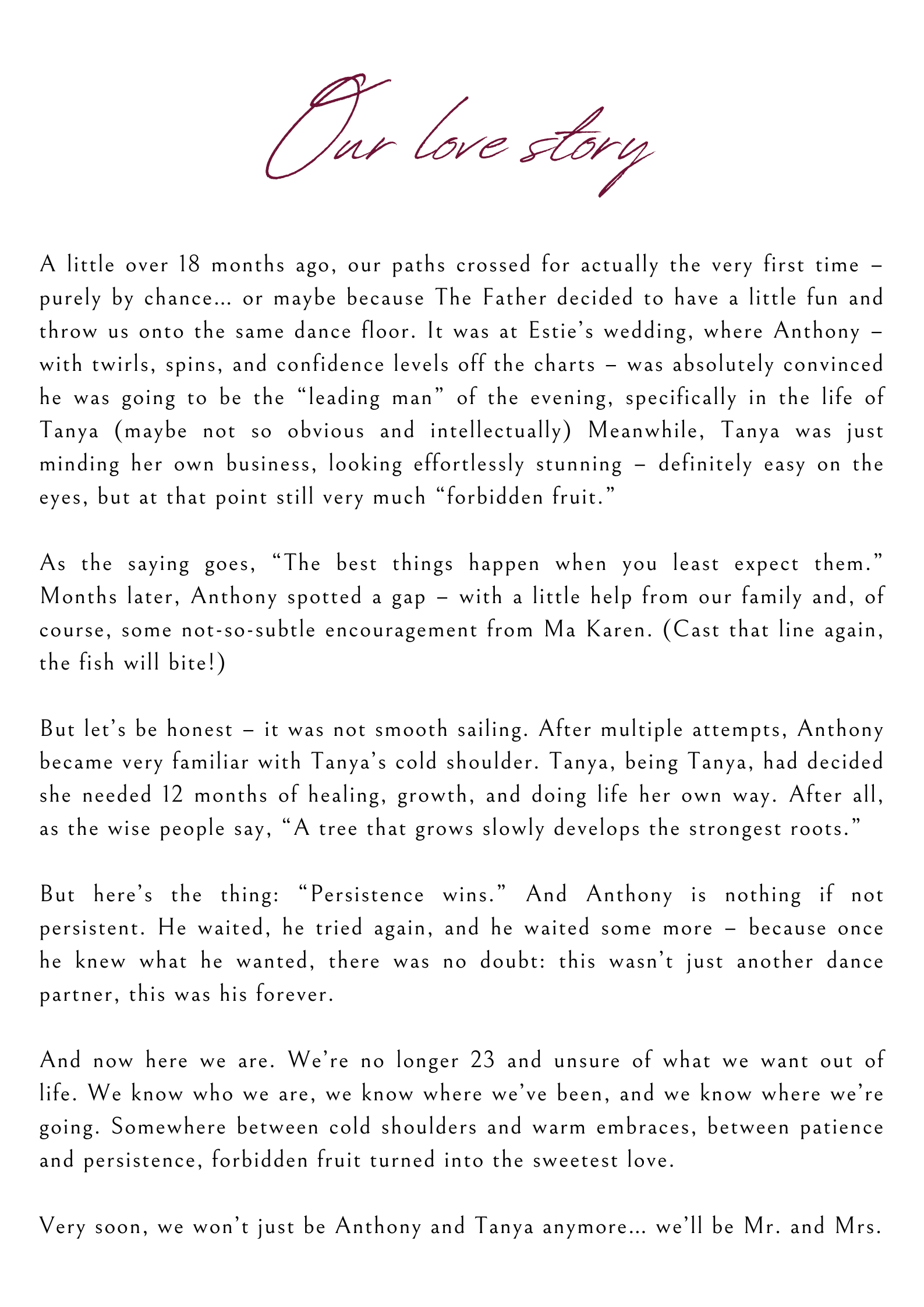 Our love story

A little over 18 months ago, our paths crossed for actually the very first time – purely by chance… or maybe because The Father decided to have a little fun and throw us onto the same dance floor. It was at Estie's wedding, where Anthony – with twirls, spins, and confidence levels off the charts – was absolutely convinced he was going to be the "leading man" of the evening, specifically in the life of Tanya (maybe not so obvious and intellectually) Meanwhile, Tanya was just minding her own business, looking effortlessly stunning – definitely easy on the eyes, but at that point still very much "forbidden fruit."

As the saying goes, "The best things happen when you least expect them." Months later, Anthony spotted a gap – with a little help from our family and, of course, some not-so-subtle encouragement from Ma Karen. (Cast that line again, the fish will bite!)

But let's be honest – it was not smooth sailing. After multiple attempts, Anthony became very familiar with Tanya's cold shoulder. Tanya, being Tanya, had decided she needed 12 months of healing, growth, and doing life her own way. After all, as the wise people say, "A tree that grows slowly develops the strongest roots."

But here's the thing: "Persistence wins." And Anthony is nothing if not persistent. He waited, he tried again, and he waited some more – because once he knew what he wanted, there was no doubt: this wasn't just another dance partner, this was his forever.

And now here we are. We're no longer 23 and unsure of what we want out of life. We know who we are, we know where we've been, and we know where we're going. Somewhere between cold shoulders and warm embraces, between patience and persistence, forbidden fruit turned into the sweetest love.

Very soon, we won't just be Anthony and Tanya anymore… we'll be Mr. and Mrs.